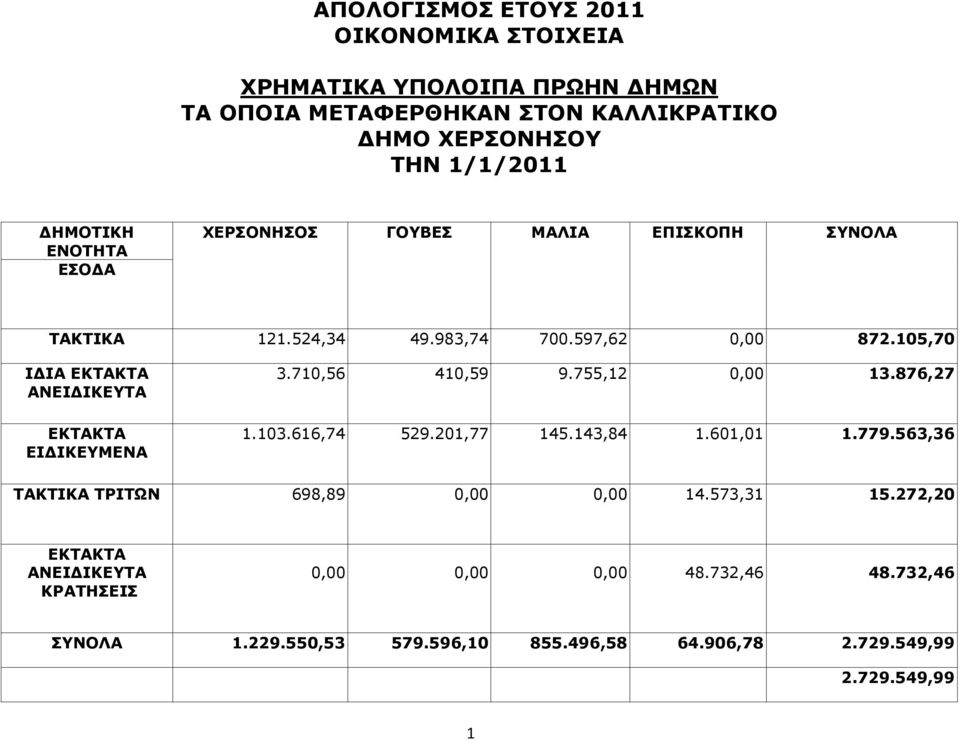 ΑΠΟΛΟΓΙΣΜΟΣ ΕΤΟΥΣ 2011
ΟΙΚΟΝΟΜΙΚΑ ΣΤΟΙΧΕΙΑ

ΧΡΗΜΑΤΙΚΑ ΥΠΟΛΟΙΠΑ ΠΡΩΗΝ ΔΗΜΩΝ
ΤΑ ΟΠΟΙΑ ΜΕΤΑΦΕΡΘΗΚΑΝ ΣΤΟΝ ΚΑΛΛΙΚΡΑΤΙΚΟ ΔΗΜΟ ΧΕΡΣΟΝΗΣΟΥ
ΤΗΝ 1/1/2011

| ΔΗΜΟΤΙΚΗ ΕΝΟΤΗΤΑ ΕΣΟΔΑ | ΧΕΡΣΟΝΗΣΟΣ | ΓΟΥΒΕΣ | ΜΑΛΙΑ | ΕΠΙΣΚΟΠΗ | ΣΥΝΟΛΑ |
|---|---|---|---|---|---|
| ΤΑΚΤΙΚΑ | 121.524,34 | 49.983,74 | 700.597,62 | 0,00 | 872.105,70 |
| ΙΔΙΑ ΕΚΤΑΚΤΑ ΑΝΕΙΔΙΚΕΥΤΑ | 3.710,56 | 410,59 | 9.755,12 | 0,00 | 13.876,27 |
| ΕΚΤΑΚΤΑ ΕΙΔΙΚΕΥΜΕΝΑ | 1.103.616,74 | 529.201,77 | 145.143,84 | 1.601,01 | 1.779.563,36 |
| ΤΑΚΤΙΚΑ ΤΡΙΤΩΝ | 698,89 | 0,00 | 0,00 | 14.573,31 | 15.272,20 |
| ΕΚΤΑΚΤΑ ΑΝΕΙΔΙΚΕΥΤΑ ΚΡΑΤΗΣΕΙΣ | 0,00 | 0,00 | 0,00 | 48.732,46 | 48.732,46 |
| ΣΥΝΟΛΑ | 1.229.550,53 | 579.596,10 | 855.496,58 | 64.906,78 | 2.729.549,99 |
| | | | | | 2.729.549,99 |

1